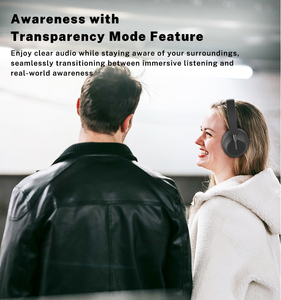 Awareness with Transparency Mode Feature

Enjoy clear audio while staying aware of your surroundings, seamlessly transitioning between immersive listening and real-world awareness